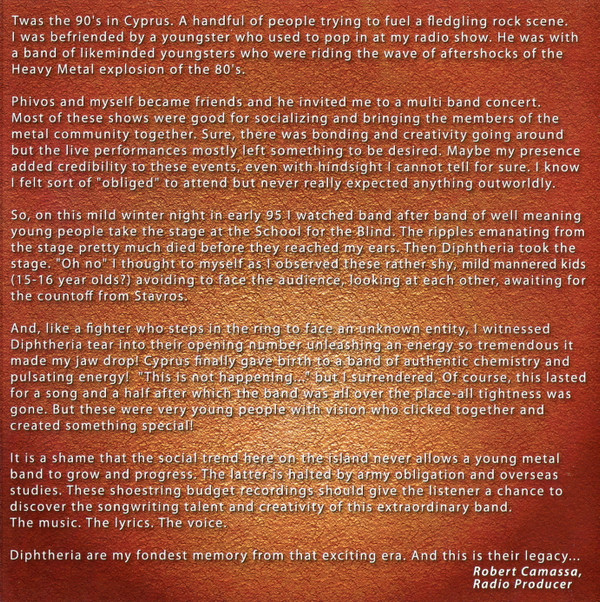 Twas the 90's in Cyprus. A handful of people trying to fuel a fledgling rock scene. I was befriended by a youngster who used to pop in at my radio show. He was with a band of likeminded youngsters who were riding the wave of aftershocks of the Heavy Metal explosion of the 80's.

Phivos and myself became friends and he invited me to a multi band concert. Most of these shows were good for socializing and bringing the members of the metal community together. Sure, there was bonding and creativity going around but the live performances mostly left something to be desired. Maybe my presence added credibility to these events, even with hindsight I cannot tell for sure. I know I felt sort of "obliged" to attend but never really expected anything outworldly.

So, on this mild winter night in early 95 I watched band after band of well meaning young people take the stage at the School for the Blind. The ripples emanating from the stage pretty much died before they reached my ears. Then Diphtheria took the stage. "Oh no" I thought to myself as I observed these rather shy, mild mannered kids (15-16 year olds?) avoiding to face the audience, looking at each other, awaiting for the countoff from Stavros.

And, like a fighter who steps in the ring to face an unknown entity, I witnessed Diphtheria tear into their opening number unleashing an energy so tremendous it made my jaw drop! Cyprus finally gave birth to a band of authentic chemistry and pulsating energy! "This is not happening..." but I surrendered. Of course, this lasted for a song and a half after which the band was all over the place-all tightness was gone. But these were very young people with vision who clicked together and created something special!

It is a shame that the social trend here on the island never allows a young metal band to grow and progress. The latter is halted by army obligation and overseas studies. These shoestring budget recordings should give the listener a chance to discover the songwriting talent and creativity of this extraordinary band.
The music. The lyrics. The voice.

Diphtheria are my fondest memory from that exciting era. And this is their legacy...
Robert Camassa,
Radio Producer